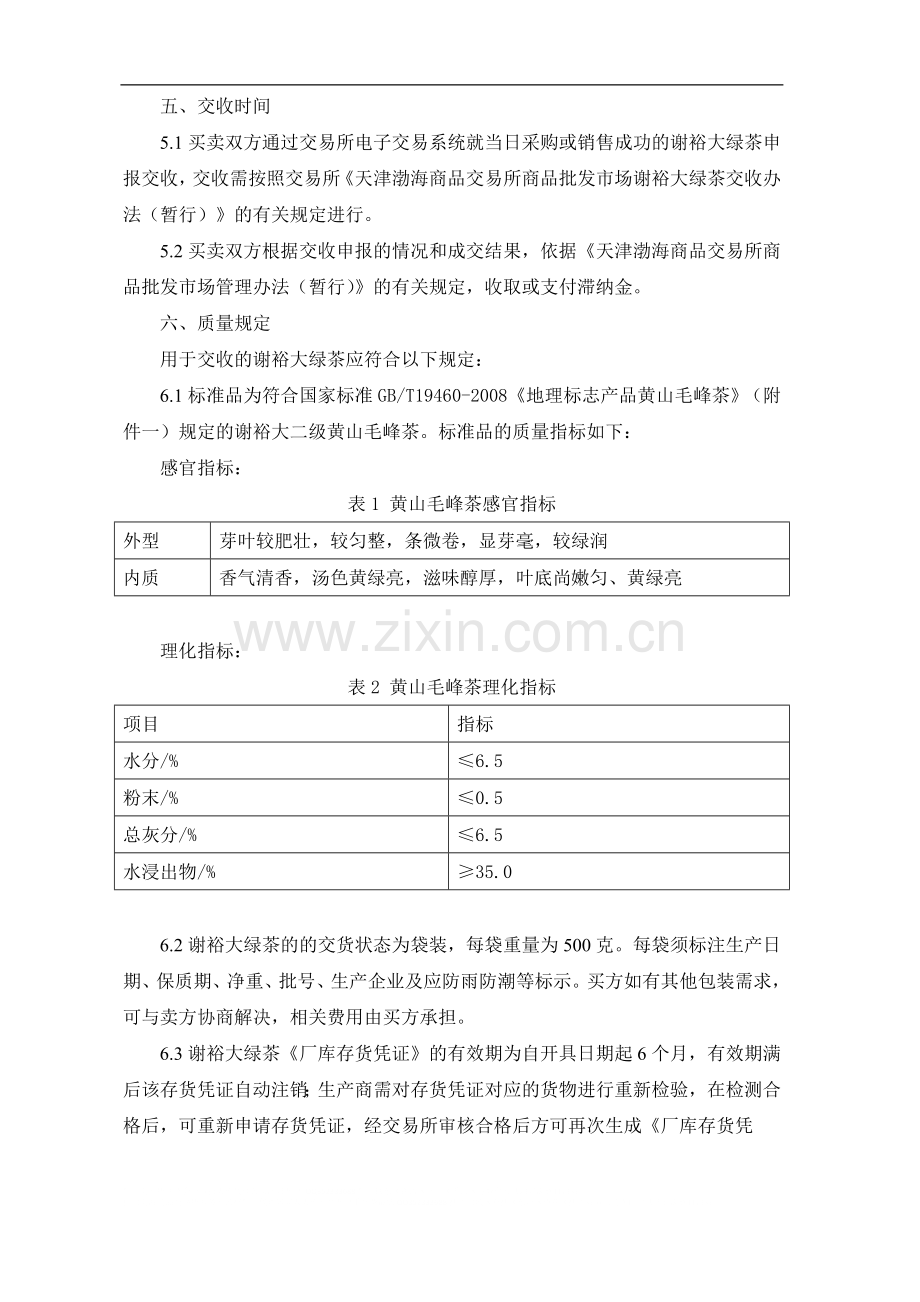 五、交收时间

5.1 买卖双方通过交易所电子交易系统就当日采购或销售成功的谢裕大绿茶申报交收，交收需按照交易所《天津渤海商品交易所商品批发市场谢裕大绿茶交收办法（暂行）》的有关规定进行。

5.2 买卖双方根据交收申报的情况和成交结果，依据《天津渤海商品交易所商品批发市场管理办法（暂行）》的有关规定，收取或支付滞纳金。

六、质量规定

用于交收的谢裕大绿茶应符合以下规定：

6.1 标准品为符合国家标准 GB/T19460-2008《地理标志产品黄山毛峰茶》（附件一）规定的谢裕大二级黄山毛峰茶。标准品的质量指标如下：

感官指标：

表 1 黄山毛峰茶感官指标

| 外型 | 芽叶较肥壮，较匀整，条微卷，显芽毫，较绿润 |
|---|---|
| 内质 | 香气清香，汤色黄绿亮，滋味醇厚，叶底尚嫩匀、黄绿亮 |

www.zixin.com.cn

理化指标：

表 2 黄山毛峰茶理化指标

| 项目 | 指标 |
|---|---|
| 水分/% | ≤6.5 |
| 粉末/% | ≤0.5 |
| 总灰分/% | ≤6.5 |
| 水浸出物/% | ≥35.0 |

6.2 谢裕大绿茶的的交货状态为袋装，每袋重量为 500 克。每袋须标注生产日期、保质期、净重、批号、生产企业及应防雨防潮等标示。买方如有其他包装需求，可与卖方协商解决，相关费用由买方承担。

6.3 谢裕大绿茶《厂库存货凭证》的有效期为自开具日期起 6 个月，有效期满后该存货凭证自动注销；生产商需对存货凭证对应的货物进行重新检验，在检测合格后，可重新申请存货凭证，经交易所审核合格后方可再次生成《厂库存货凭